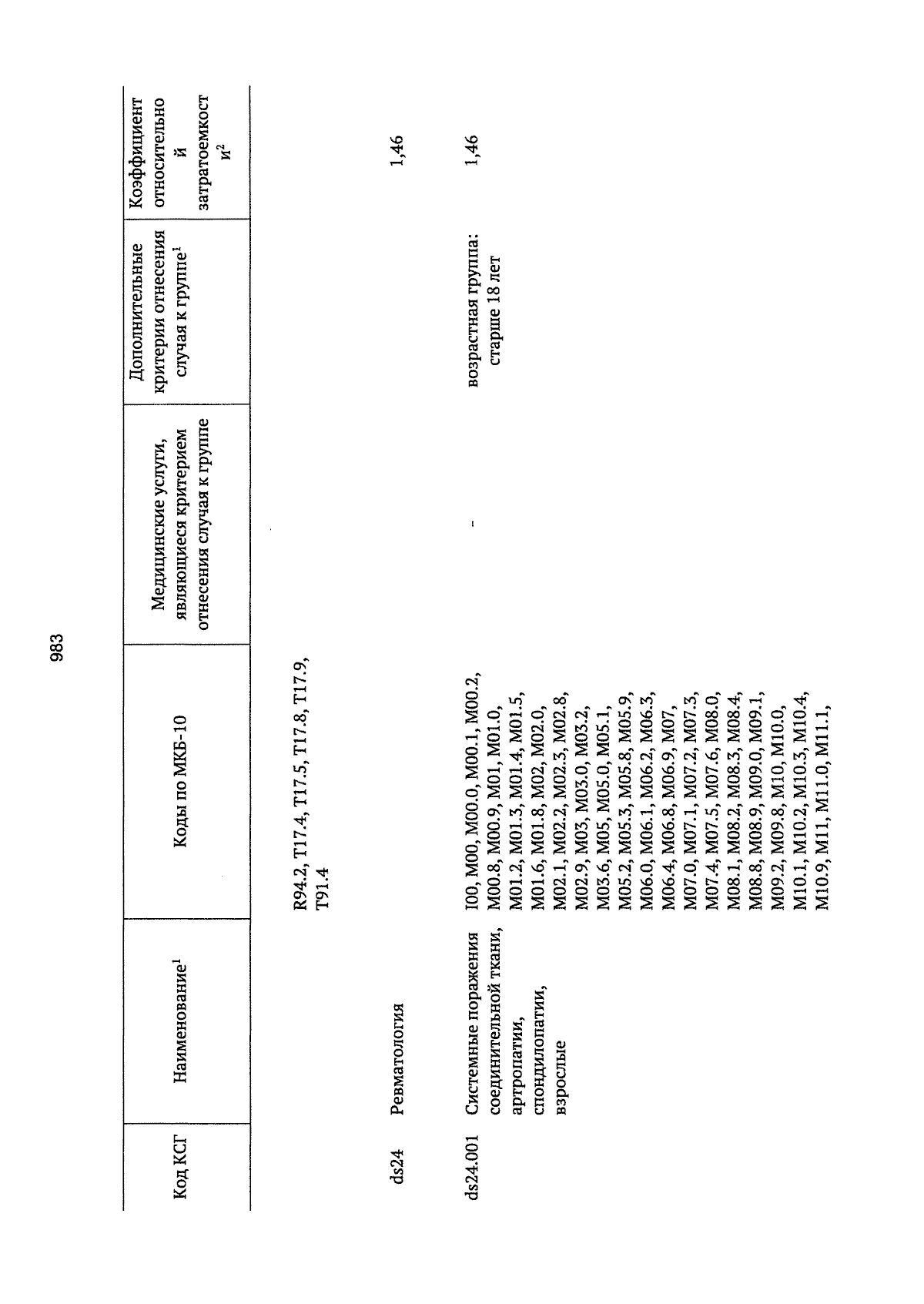 983

| Код КСГ | Наименование$^1$ | Коды по МКБ-10 | Медицинские услуги, являющиеся критерием отнесения случая к группе | Дополнительные критерии отнесения случая к группе$^1$ | Коэффициент относительной затратоемкости$^2$ |
|---|---|---|---|---|---|
| | | R94.2, T17.4, T17.5, T17.8, T17.9, T91.4 | | | |
| ds24 | Ревматология | | | | 1,46 |
| ds24.001 | Системные поражения соединительной ткани, артропатии, спондилопатии, взрослые | I00, M00, M00.0, M00.1, M00.2, M00.8, M00.9, M01, M01.0, M01.2, M01.3, M01.4, M01.5, M01.6, M01.8, M02, M02.0, M02.1, M02.2, M02.3, M02.8, M02.9, M03, M03.0, M03.2, M03.6, M05, M05.0, M05.1, M05.2, M05.3, M05.8, M05.9, M06.0, M06.1, M06.2, M06.3, M06.4, M06.8, M06.9, M07, M07.0, M07.1, M07.2, M07.3, M07.4, M07.5, M07.6, M08.0, M08.1, M08.2, M08.3, M08.4, M08.8, M08.9, M09.0, M09.1, M09.2, M09.8, M10, M10.0, M10.1, M10.2, M10.3, M10.4, M10.9, M11, M11.0, M11.1, | - | возрастная группа: старше 18 лет | 1,46 |